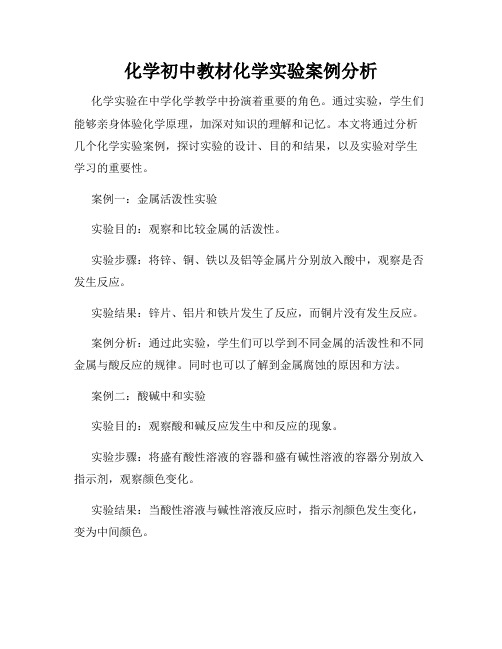 化学初中教材化学实验案例分析

化学实验在中学化学教学中扮演着重要的角色。通过实验，学生们能够亲身体验化学原理，加深对知识的理解和记忆。本文将通过分析几个化学实验案例，探讨实验的设计、目的和结果，以及实验对学生学习的重要性。

案例一：金属活泼性实验

实验目的：观察和比较金属的活泼性。

实验步骤：将锌、铜、铁以及铝等金属片分别放入酸中，观察是否发生反应。

实验结果：锌片、铝片和铁片发生了反应，而铜片没有发生反应。

案例分析：通过此实验，学生们可以学到不同金属的活泼性和不同金属与酸反应的规律。同时也可以了解到金属腐蚀的原因和方法。

案例二：酸碱中和实验

实验目的：观察酸和碱反应发生中和反应的现象。

实验步骤：将盛有酸性溶液的容器和盛有碱性溶液的容器分别放入指示剂，观察颜色变化。

实验结果：当酸性溶液与碱性溶液反应时，指示剂颜色发生变化，变为中间颜色。